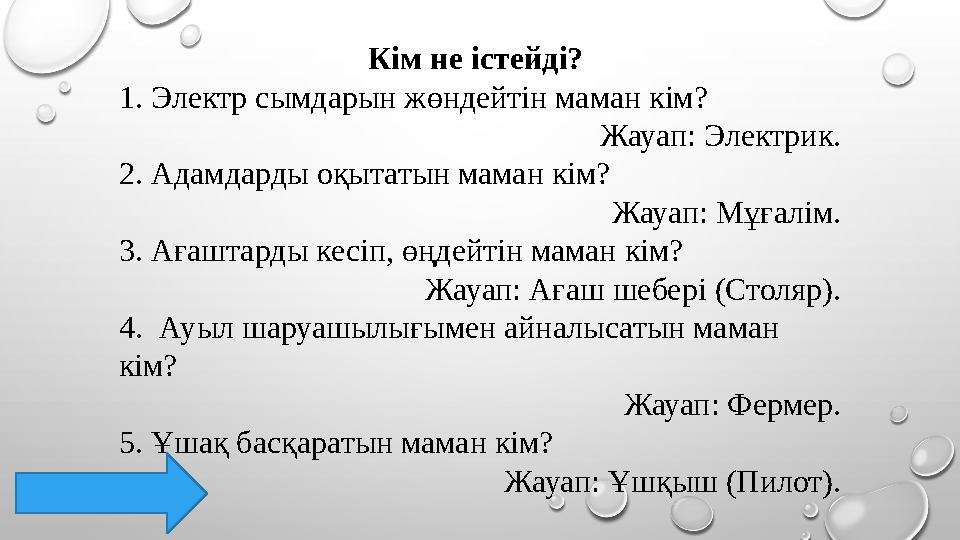 Кім не істейді?

1. Электр сымдарын жөндейтін маман кім?

Жауап: Электрик.

2. Адамдарды оқытатын маман кім?

Жауап: Мұғалім.

3. Ағаштарды кесіп, өңдейтін маман кім?

Жауап: Ағаш шебері (Столяр).

4. Ауыл шаруашылығымен айналысатын маман кім?

Жауап: Фермер.

5. Ұшақ басқаратын маман кім?

Жауап: Ұшқыш (Пилот).